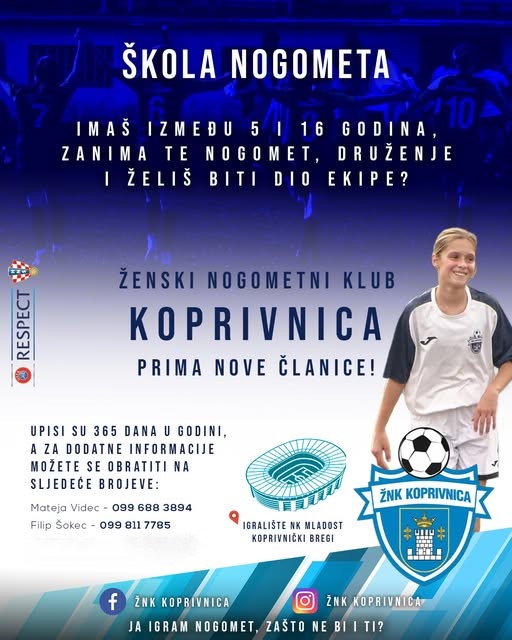 ŠKOLA NOGOMETA

IMAŠ IZMEĐU 5 I 16 GODINA, ZANIMA TE NOGOMET, DRUŽENJE I ŽELIŠ BITI DIO EKIPE?

RESPECT

ŽENSKI NOGOMETNI KLUB
KOPRIVNICA
PRIMA NOVE ČLANICE!

UPISI SU 365 DANA U GODINI, A ZA DODATNE INFORMACIJE MOŽETE SE OBRATITI NA SLJEDEĆE BROJEVE:

Mateja Videc - 099 688 3894
Filip Šokec - 099 811 7785

IGRALIŠTE NK MLADOST KOPRIVNIČKI BREGI

ŽNK KOPRIVNICA

ŽNK KOPRIVNICA
ŽNK KOPRIVNICA

JA IGRAM NOGOMET, ZAŠTO NE BI I TI?